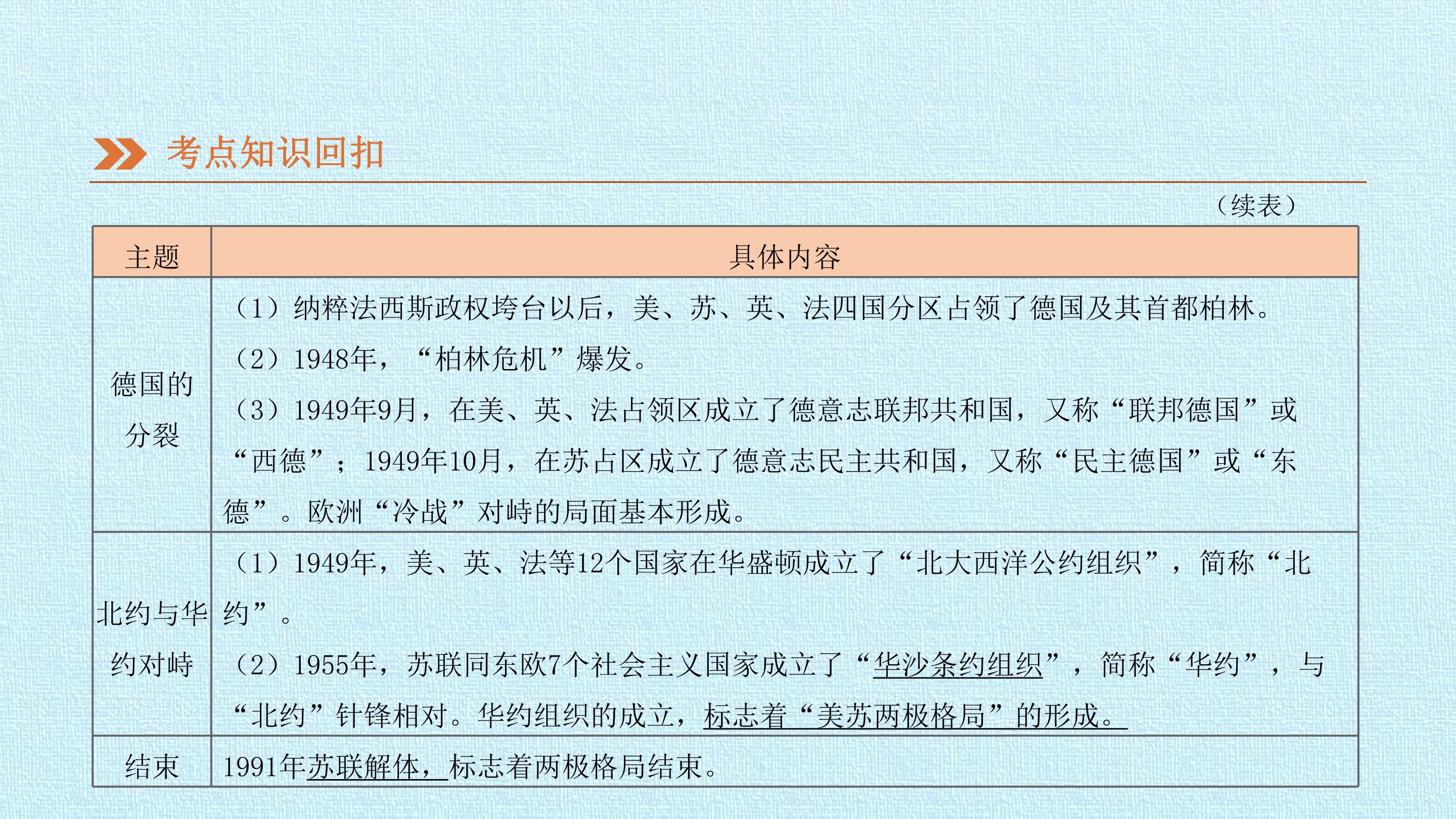 考点知识回扣

（续表）

| 主题 | 具体内容 |
|---|---|
| 德国的分裂 | （1）纳粹法西斯政权垮台以后，美、苏、英、法四国分区占领了德国及其首都柏林。（2）1948年，“柏林危机”爆发。（3）1949年9月，在美、英、法占领区成立了德意志联邦共和国，又称“联邦德国”或“西德”；1949年10月，在苏占区成立了德意志民主共和国，又称“民主德国”或“东德”。欧洲“冷战”对峙的局面基本形成。 |
| 北约与华约对峙 | （1）1949年，美、英、法等12个国家在华盛顿成立了“北大西洋公约组织”，简称“北约”。（2）1955年，苏联同东欧7个社会主义国家成立了“华沙条约组织”，简称“华约”，与“北约”针锋相对。华约组织的成立，标志着“美苏两极格局”的形成。 |
| 结束 | 1991年苏联解体，标志着两极格局结束。 |